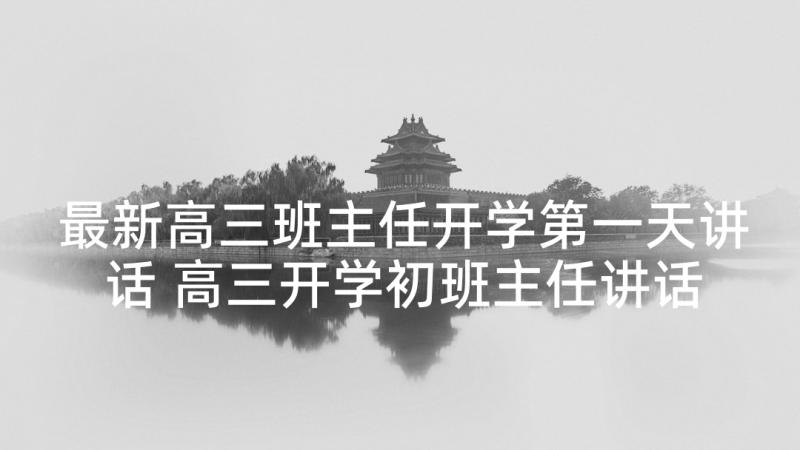 最新高三班主任开学第一天讲话 高三开学初班主任讲话